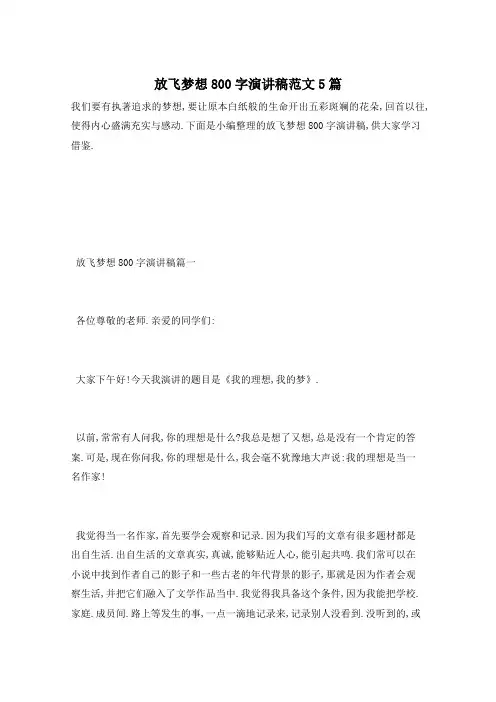 放飞梦想800字演讲稿范文5篇

我们要有执著追求的梦想，要让原本白纸般的生命开出五彩斑斓的花朵，回首以往，使得内心盛满充实与感动.下面是小编整理的放飞梦想800字演讲稿，供大家学习借鉴.

放飞梦想800字演讲稿篇一

各位尊敬的老师.亲爱的同学们:

大家下午好!今天我演讲的题目是《我的理想，我的梦》.

以前，常常有人问我，你的理想是什么?我总是想了又想，总是没有一个肯定的答案.可是，现在你问我，你的理想是什么，我会毫不犹豫地大声说:我的理想是当一名作家!

我觉得当一名作家，首先要学会观察和记录.因为我们写的文章有很多题材都是出自生活.出自生活的文章真实，真诚，能够贴近人心，能引起共鸣.我们常可以在小说中找到作者自己的影子和一些古老的年代背景的影子，那就是因为作者会观察生活，并把它们融入了文学作品当中.我觉得我具备这个条件，因为我能把学校.家庭.成员间.路上等发生的事，一点一滴地记录来，记录别人没看到.没听到的，或